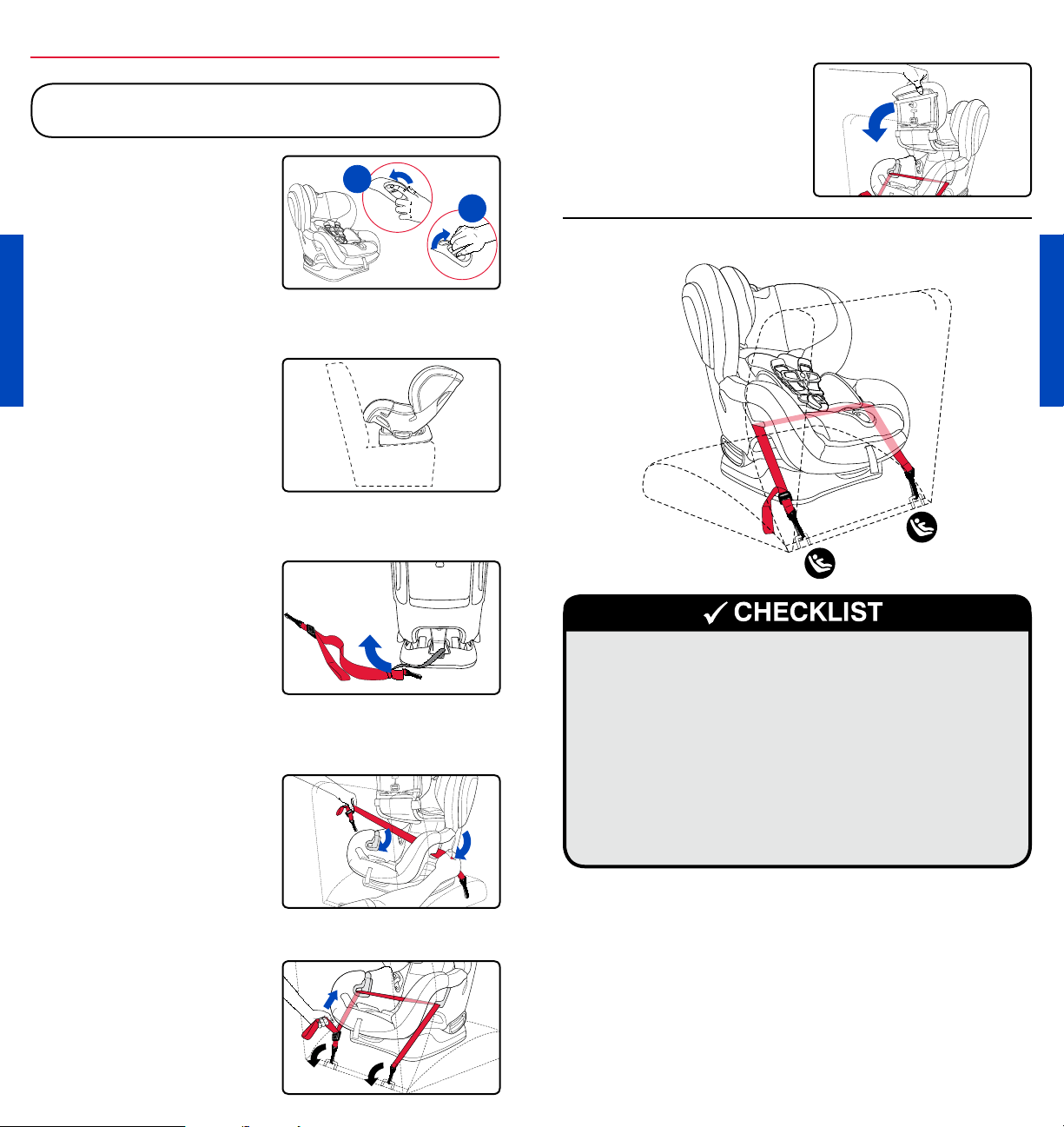 ✓ CHECKLIST